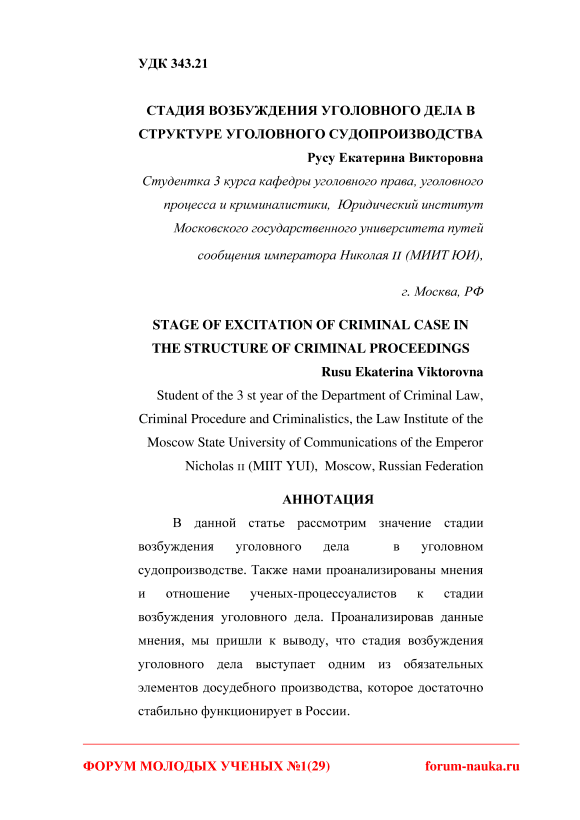 УДК 343.21

СТАДИЯ ВОЗБУЖДЕНИЯ УГОЛОВНОГО ДЕЛА В СТРУКТУРЕ УГОЛОВНОГО СУДОПРОИЗВОДСТВА

Русу Екатерина Викторовна

Студентка 3 курса кафедры уголовного права, уголовного процесса и криминалистики, Юридический институт Московского государственного университета путей сообщения императора Николая II (МИИТ ЮИ),

г. Москва, РФ

STAGE OF EXCITATION OF CRIMINAL CASE IN THE STRUCTURE OF CRIMINAL PROCEEDINGS

Rusu Ekaterina Viktorovna

Student of the 3 st year of the Department of Criminal Law, Criminal Procedure and Criminalistics, the Law Institute of the Moscow State University of Communications of the Emperor Nicholas II (MIIT YUI), Moscow, Russian Federation

АННОТАЦИЯ

В данной статье рассмотрим значение стадии возбуждения уголовного дела в уголовном судопроизводстве. Также нами проанализированы мнения и отношение ученых-процессуалистов к стадии возбуждения уголовного дела. Проанализировав данные мнения, мы пришли к выводу, что стадия возбуждения уголовного дела выступает одним из обязательных элементов досудебного производства, которое достаточно стабильно функционирует в России.

ФОРУМ МОЛОДЫХ УЧЕНЫХ №1(29) forum-nauka.ru